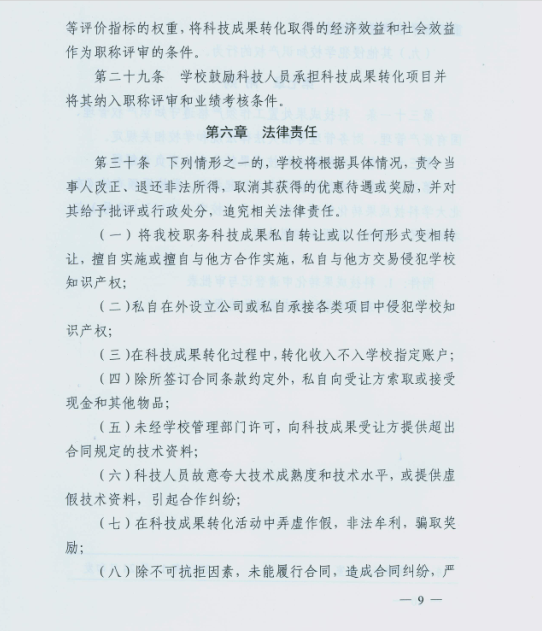 等评价指标的权重，将科技成果转化取得的经济效益和社会效益作为职称评审的条件。

第二十九条　学校鼓励科技人员承担科技成果转化项目并将其纳入职称评审和业绩考核条件。

第六章　法律责任

第三十条　下列情形之一的，学校将根据具体情况，责令当事人改正、退还非法所得，取消其获得的优惠待遇或奖励，并对其给予批评或行政处分，追究相关法律责任。

（一）将我校职务科技成果私自转让或以任何形式变相转让，擅自实施或擅自与他方合作实施，私自与他方交易侵犯学校知识产权；

（二）私自在外设立公司或私自承接各类项目中侵犯学校知识产权；

（三）在科技成果转化过程中，转化收入不入学校指定账户；

（四）除所签订合同条款约定外，私自向受让方索取或接受现金和其他物品；

（五）未经学校管理部门许可，向科技成果受让方提供超出合同规定的技术资料；

（六）科技人员故意夸大技术成熟度和技术水平，或提供虚假技术资料，引起合作纠纷；

（七）在科技成果转化活动中弄虚作假，非法牟利，骗取奖励；

（八）除不可抗拒因素，未能履行合同，造成合同纠纷，严

— 9 —